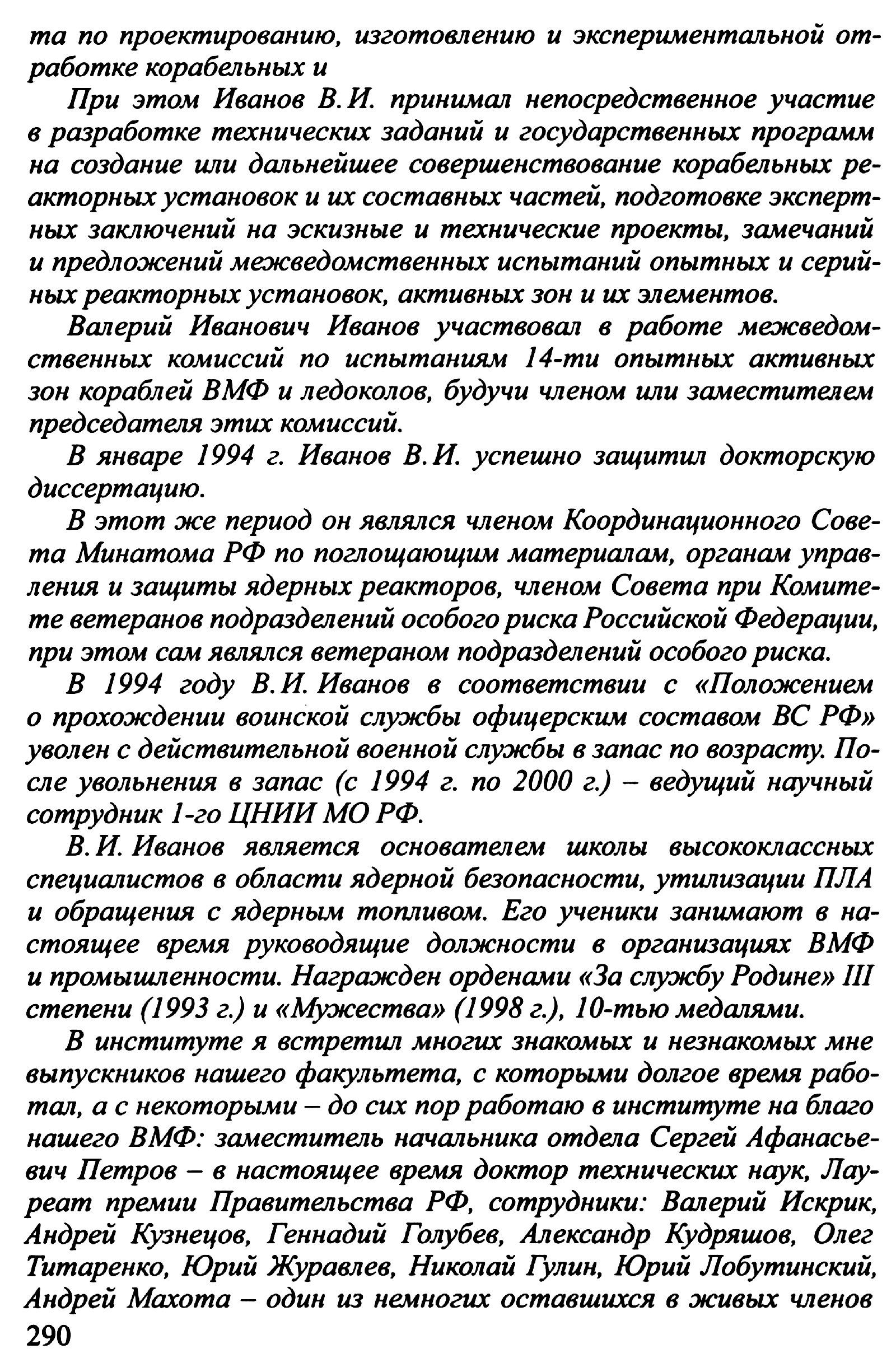 та по проектированию, изготовлению и экспериментальной отработке корабельных и

При этом Иванов В.И. принимал непосредственное участие в разработке технических заданий и государственных программ на создание или дальнейшее совершенствование корабельных реакторных установок и их составных частей, подготовке экспертных заключений на эскизные и технические проекты, замечаний и предложений межведомственных испытаний опытных и серийных реакторных установок, активных зон и их элементов.

Валерий Иванович Иванов участвовал в работе межведомственных комиссий по испытаниям 14-ти опытных активных зон кораблей ВМФ и ледоколов, будучи членом или заместителем председателя этих комиссий.

В январе 1994 г. Иванов В.И. успешно защитил докторскую диссертацию.

В этот же период он являлся членом Координационного Совета Минатома РФ по поглощающим материалам, органам управления и защиты ядерных реакторов, членом Совета при Комитете ветеранов подразделений особого риска Российской Федерации, при этом сам являлся ветераном подразделений особого риска.

В 1994 году В.И. Иванов в соответствии с «Положением о прохождении воинской службы офицерским составом ВС РФ» уволен с действительной военной службы в запас по возрасту. После увольнения в запас (с 1994 г. по 2000 г.) – ведущий научный сотрудник 1-го ЦНИИ МО РФ.

В.И. Иванов является основателем школы высококлассных специалистов в области ядерной безопасности, утилизации ПЛА и обращения с ядерным топливом. Его ученики занимают в настоящее время руководящие должности в организациях ВМФ и промышленности. Награжден орденами «За службу Родине» III степени (1993 г.) и «Мужества» (1998 г.), 10-тью медалями.

В институте я встретил многих знакомых и незнакомых мне выпускников нашего факультета, с которыми долгое время работал, а с некоторыми – до сих пор работаю в институте на благо нашего ВМФ: заместитель начальника отдела Сергей Афанасьевич Петров – в настоящее время доктор технических наук, Лауреат премии Правительства РФ, сотрудники: Валерий Искрик, Андрей Кузнецов, Геннадий Голубев, Александр Кудряшов, Олег Титаренко, Юрий Журавлев, Николай Гулин, Юрий Лобутинский, Андрей Махота – один из немногих оставшихся в живых членов

290